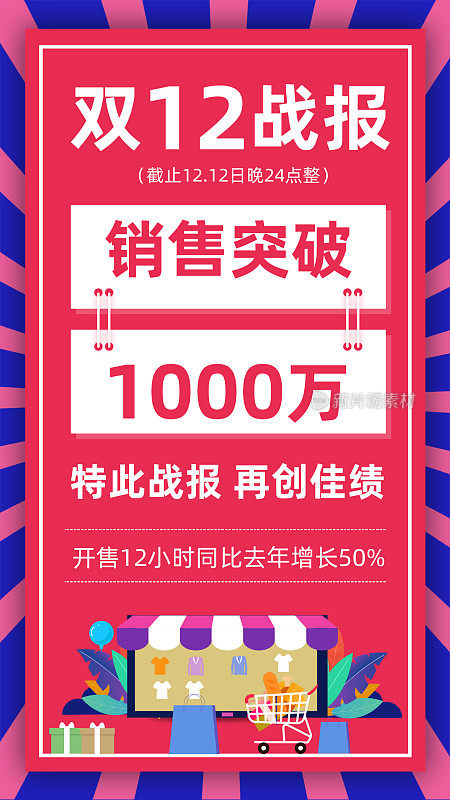 双12战报

（截止12.12日晚24点整）

销售突破

1000万

新片场素材

特此战报 再创佳绩

开售12小时同比去年增长50%